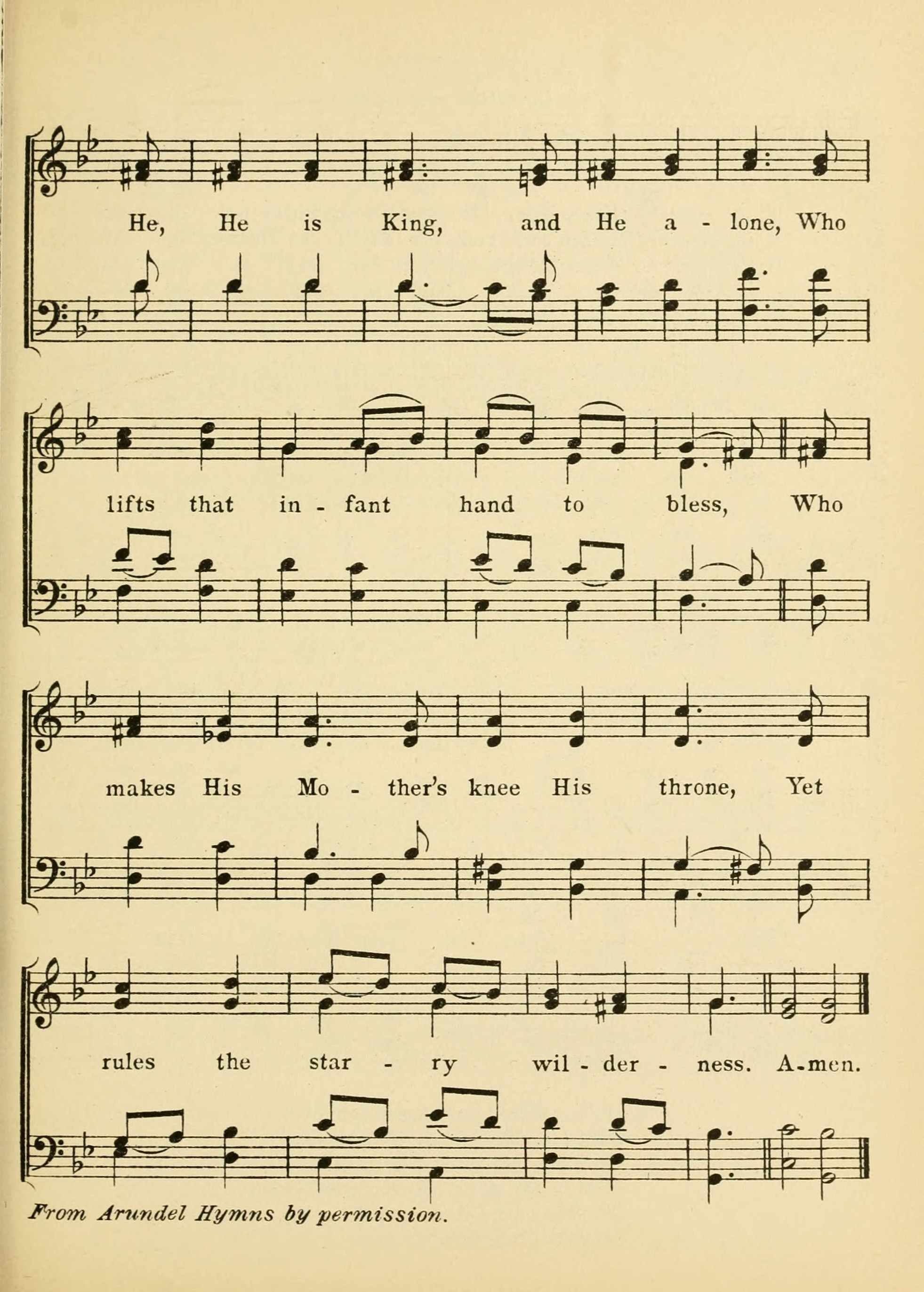 He, He is King, and He a - lone, Who

lifts that in - fant hand to bless, Who

makes His Mo - ther's knee His throne, Yet

rules the star - ry wil - der - ness. A-men.

From Arundel Hymns by permission.